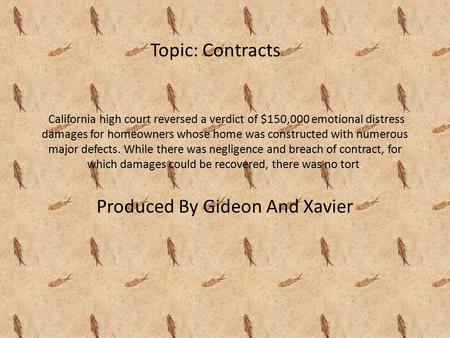 Topic: Contracts

California high court reversed a verdict of \$150,000 emotional distress damages for homeowners whose home was constructed with numerous major defects. While there was negligence and breach of contract, for which damages could be recovered, there was no tort

Produced By Gideon And Xavier